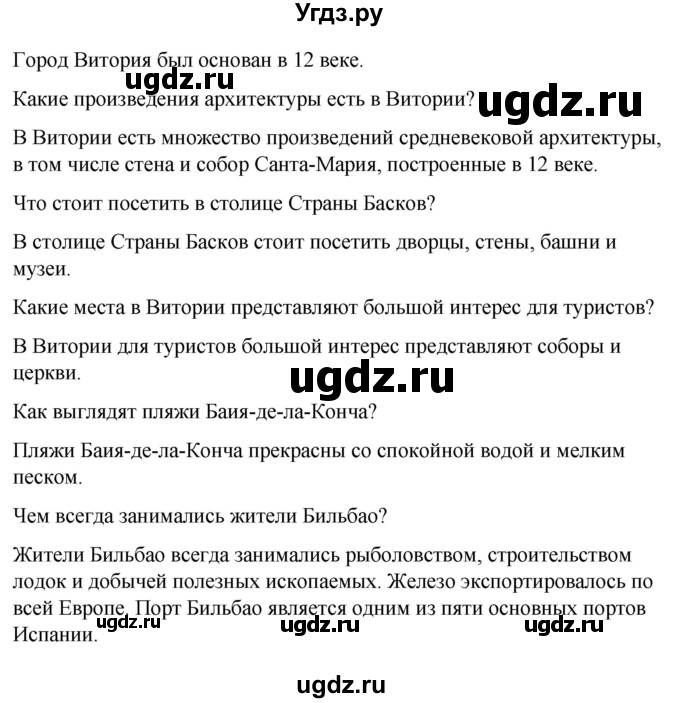 Угдз.ру

Город Витория был основан в 12 веке.

ugdz.ru

Какие произведения архитектуры есть в Витории? ugdz.ru

В Витории есть множество произведений средневековой архитектуры, в том числе стена и собор Санта-Мария, построенные в 12 веке.

Что стоит посетить в столице Страны Басков?

В столице Страны Басков стоит посетить дворцы, стены, башни и музеи.

Какие места в Витории представляют большой интерес для туристов?

В Витории для туристов большой интерес представляют соборы и церкви.

ugdz.ru

Как выглядят пляжи Баия-де-ла-Конча?

Пляжи Баия-де-ла-Конча прекрасны со спокойной водой и мелким песком.

Чем всегда занимались жители Бильбао?

Жители Бильбао всегда занимались рыболовством, строительством лодок и добычей полезных ископаемых. Железо экспортировалось по всей Европе. Порт Бильбао является одним из пяти основных портов Испании.

ugdz.ru ugdz.ru ugdz.ru

ugdz.ru